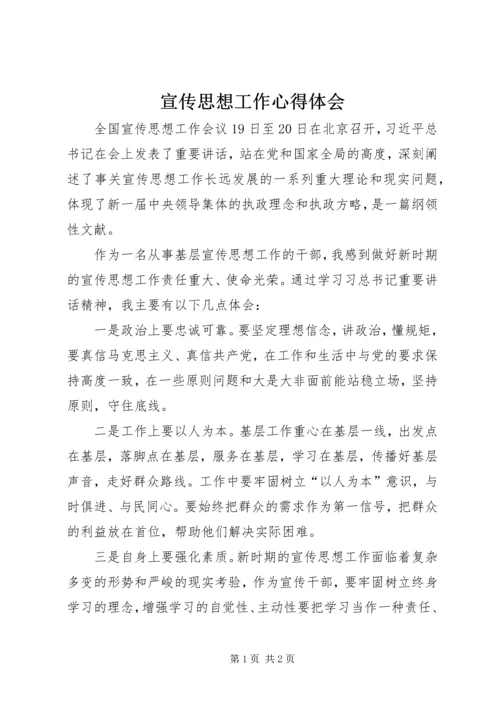 宣传思想工作心得体会

全国宣传思想工作会议19日至20日在北京召开，习近平总书记在会上发表了重要讲话，站在党和国家全局的高度，深刻阐述了事关宣传思想工作长远发展的一系列重大理论和现实问题，体现了新一届中央领导集体的执政理念和执政方略，是一篇纲领性文献。

作为一名从事基层宣传思想工作的干部，我感到做好新时期的宣传思想工作责任重大、使命光荣。通过学习习总书记重要讲话精神，我主要有以下几点体会：

一是政治上要忠诚可靠。要坚定理想信念，讲政治，懂规矩，要真信马克思主义、真信共产党，在工作和生活中与党的要求保持高度一致，在一些原则问题和大是大非面前能站稳立场，坚持原则，守住底线。

二是工作上要以人为本。基层工作重心在基层一线，出发点在基层，落脚点在基层，服务在基层，学习在基层，传播好基层声音，走好群众路线。工作中要牢固树立“以人为本”意识，与时俱进、与民同心。要始终把群众的需求作为第一信号，把群众的利益放在首位，帮助他们解决实际困难。

三是自身上要强化素质。新时期的宣传思想工作面临着复杂多变的形势和严峻的现实考验，作为宣传干部，要牢固树立终身学习的理念，增强学习的自觉性、主动性要把学习当作一种责任、

第1页 共2页